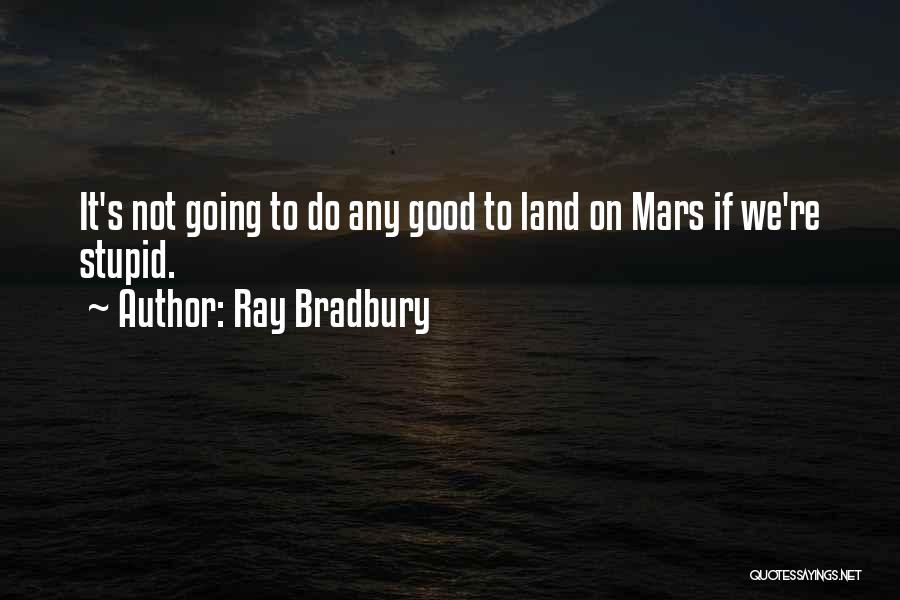 It's not going to do any good to land on Mars if we're stupid.
~ Author: Ray Bradbury

QUOTESSAYINGS.NET